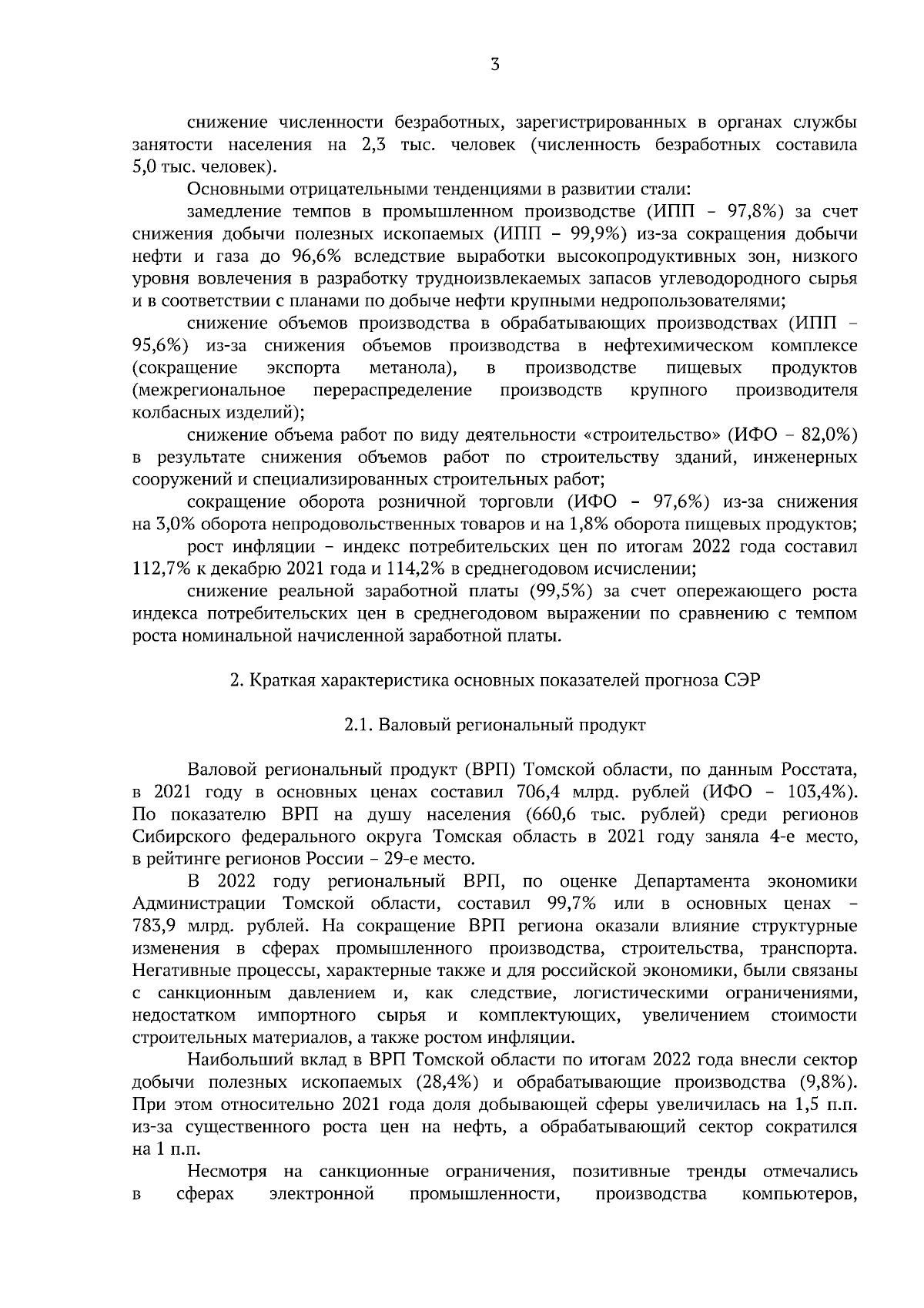 3

снижение численности безработных, зарегистрированных в органах службы занятости населения на 2,3 тыс. человек (численность безработных составила 5,0 тыс. человек).

Основными отрицательными тенденциями в развитии стали:

замедление темпов в промышленном производстве (ИПП – 97,8%) за счет снижения добычи полезных ископаемых (ИПП – 99,9%) из-за сокращения добычи нефти и газа до 96,6% вследствие выработки высокопродуктивных зон, низкого уровня вовлечения в разработку трудноизвлекаемых запасов углеводородного сырья и в соответствии с планами по добыче нефти крупными недропользователями;

снижение объемов производства в обрабатывающих производствах (ИПП – 95,6%) из-за снижения объемов производства в нефтехимическом комплексе (сокращение экспорта метанола), в производстве пищевых продуктов (межрегиональное перераспределение производств крупного производителя колбасных изделий);

снижение объема работ по виду деятельности «строительство» (ИФО – 82,0%) в результате снижения объемов работ по строительству зданий, инженерных сооружений и специализированных строительных работ;

сокращение оборота розничной торговли (ИФО – 97,6%) из-за снижения на 3,0% оборота непродовольственных товаров и на 1,8% оборота пищевых продуктов;

рост инфляции – индекс потребительских цен по итогам 2022 года составил 112,7% к декабрю 2021 года и 114,2% в среднегодовом исчислении;

снижение реальной заработной платы (99,5%) за счет опережающего роста индекса потребительских цен в среднегодовом выражении по сравнению с темпом роста номинальной начисленной заработной платы.

2. Краткая характеристика основных показателей прогноза СЭР

2.1. Валовый региональный продукт

Валовой региональный продукт (ВРП) Томской области, по данным Росстата, в 2021 году в основных ценах составил 706,4 млрд. рублей (ИФО – 103,4%). По показателю ВРП на душу населения (660,6 тыс. рублей) среди регионов Сибирского федерального округа Томская область в 2021 году заняла 4-е место, в рейтинге регионов России – 29-е место.

В 2022 году региональный ВРП, по оценке Департамента экономики Администрации Томской области, составил 99,7% или в основных ценах – 783,9 млрд. рублей. На сокращение ВРП региона оказали влияние структурные изменения в сферах промышленного производства, строительства, транспорта. Негативные процессы, характерные также и для российской экономики, были связаны с санкционным давлением и, как следствие, логистическими ограничениями, недостатком импортного сырья и комплектующих, увеличением стоимости строительных материалов, а также ростом инфляции.

Наибольший вклад в ВРП Томской области по итогам 2022 года внесли сектор добычи полезных ископаемых (28,4%) и обрабатывающие производства (9,8%). При этом относительно 2021 года доля добывающей сферы увеличилась на 1,5 п.п. из-за существенного роста цен на нефть, а обрабатывающий сектор сократился на 1 п.п.

Несмотря на санкционные ограничения, позитивные тренды отмечались в сферах электронной промышленности, производства компьютеров,